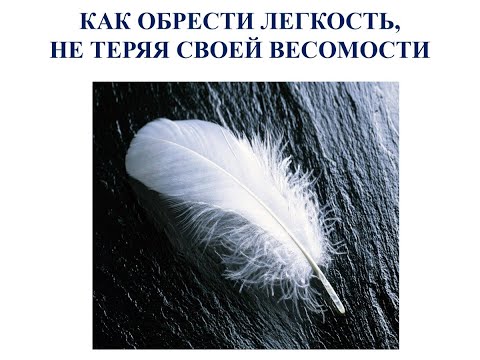 КАК ОБРЕСТИ ЛЕГКОСТЬ,
НЕ ТЕРЯЯ СВОЕЙ ВЕСОМОСТИ